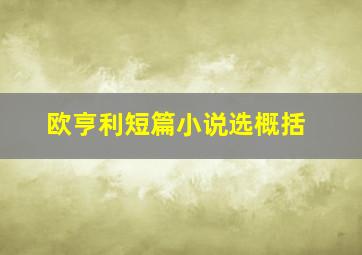 欧亨利短篇小说选概括